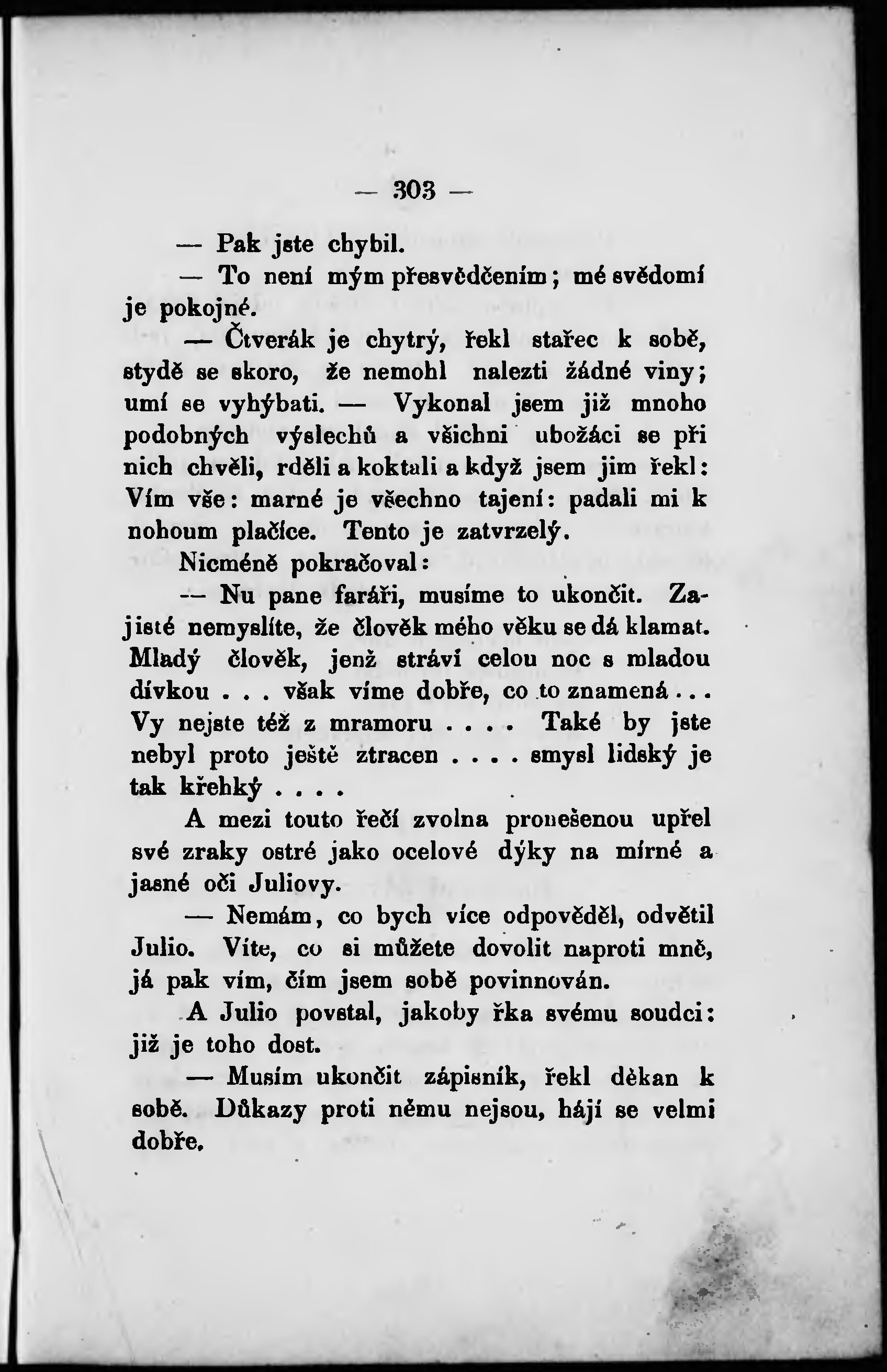 — 303 —

— Pak jste chybil.

— To není mým přesvědčením; mé svědomí je pokojné.

— Čtverák je chytrý, řekl stařec k sobě, stydě se skoro, že nemohl nalezti žádné viny; umí se vyhýbati. — Vykonal jsem již mnoho podobných výslechů a všichni ubožáci se při nich chvěli, rděli a koktali a když jsem jim řekl: Vím vše: marné je všechno tajení: padali mi k nohoum plačíce. Tento je zatvrzelý.

Nicméně pokračoval:

— Nu pane faráři, musíme to ukončit. Zajisté nemyslíte, že člověk mého věku se dá klamat. Mladý člověk, jenž stráví celou noc s mladou dívkou . . . však víme dobře, co to znamená . . . Vy nejste též z mramoru . . . . Také by jste nebyl proto ještě ztracen . . . . smysl lidský je tak křehký . . . .

A mezi touto řečí zvolna pronešenou upřel své zraky ostré jako ocelové dýky na mírné a jasné oči Juliovy.

— Nemám, co bych více odpověděl, odvětil Julio. Víte, co si můžete dovolit naproti mně, já pak vím, čím jsem sobě povinnován.

A Julio povstal, jakoby řka svému soudci: již je toho dost.

— Musím ukončit zápisník, řekl děkan k sobě. Důkazy proti němu nejsou, hájí se velmi dobře.